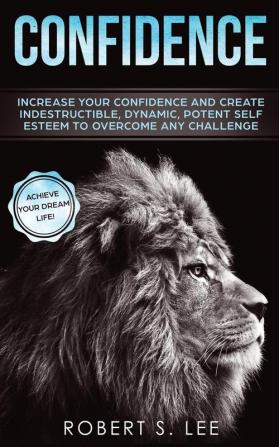 CONFIDENCE

INCREASE YOUR CONFIDENCE AND CREATE INDESTRUCTIBLE, DYNAMIC, POTENT SELF ESTEEM TO OVERCOME ANY CHALLENGE

ACHIEVE YOUR DREAM LIFE!

ROBERT S. LEE